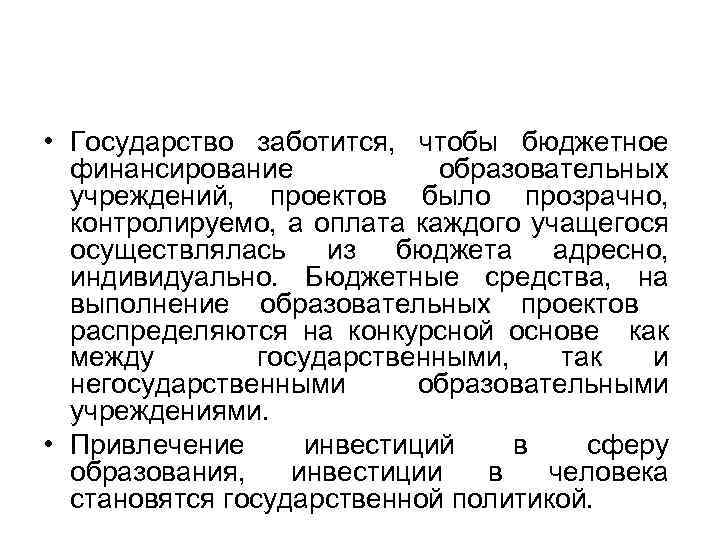 • Государство заботится, чтобы бюджетное финансирование образовательных учреждений, проектов было прозрачно, контролируемо, а оплата каждого учащегося осуществлялась из бюджета адресно, индивидуально. Бюджетные средства, на выполнение образовательных проектов распределяются на конкурсной основе как между государственными, так и негосударственными образовательными учреждениями.
• Привлечение инвестиций в сферу образования, инвестиции в человека становятся государственной политикой.